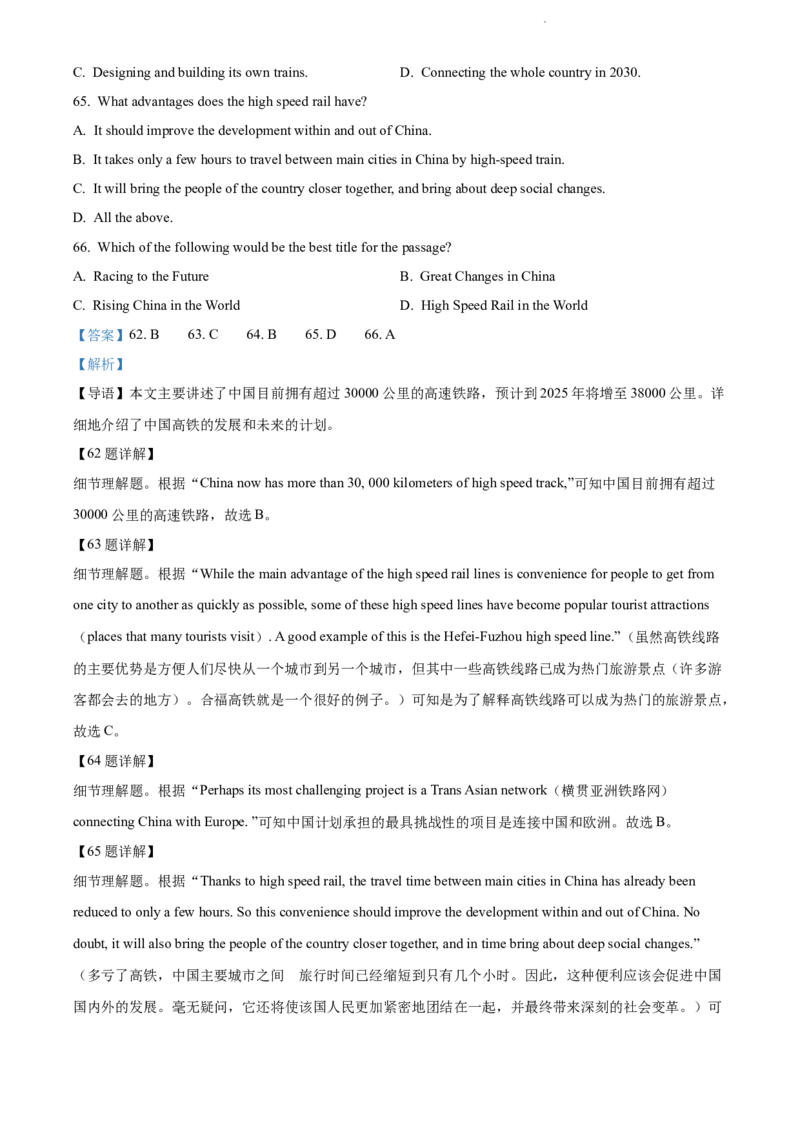 C. Designing and building its own trains.

D. Connecting the whole country in 2030.

65. What advantages does the high speed rail have?

A. It should improve the development within and out of China.

B. It takes only a few hours to travel between main cities in China by high-speed train.

C. It will bring the people of the country closer together, and bring about deep social changes.

D. All the above.

66. Which of the following would be the best title for the passage?

A. Racing to the Future

B. Great Changes in China

C. Rising China in the World

D. High Speed Rail in the World

【答案】62. B 63. C 64. B 65. D 66. A

【解析】

【导语】本文主要讲述了中国目前拥有超过 30000 公里的高速铁路，预计到 2025 年将增至 38000 公里。详细地介绍了中国高铁的发展和未来的计划。

【62 题详解】

细节理解题。根据“China now has more than 30, 000 kilometers of high speed track,”可知中国目前拥有超过 30000 公里的高速铁路，故选 B。

【63 题详解】

细节理解题。根据“While the main advantage of the high speed rail lines is convenience for people to get from one city to another as quickly as possible, some of these high speed lines have become popular tourist attractions（places that many tourists visit）. A good example of this is the Hefei-Fuzhou high speed line.”（虽然高铁线路的主要优势是方便人们尽快从一个城市到另一个城市，但其中一些高铁线路已成为热门旅游景点（许多游客都会去的地方）。合福高铁就是一个很好的例子。）可知是为了解释高铁线路可以成为热门的旅游景点，故选 C。

【64 题详解】

细节理解题。根据“Perhaps its most challenging project is a Trans Asian network（横贯亚洲铁路网）connecting China with Europe. ”可知中国计划承担的最具挑战性的项目是连接中国和欧洲。故选 B。

【65 题详解】

细节理解题。根据“Thanks to high speed rail, the travel time between main cities in China has already been reduced to only a few hours. So this convenience should improve the development within and out of China. No doubt, it will also bring the people of the country closer together, and in time bring about deep social changes.”（多亏了高铁，中国主要城市之间 旅行时间已经缩短到只有几个小时。因此，这种便利应该会促进中国国内外的发展。毫无疑问，它还将使该国人民更加紧密地团结在一起，并最终带来深刻的社会变革。）可